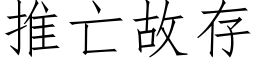 推亡故存